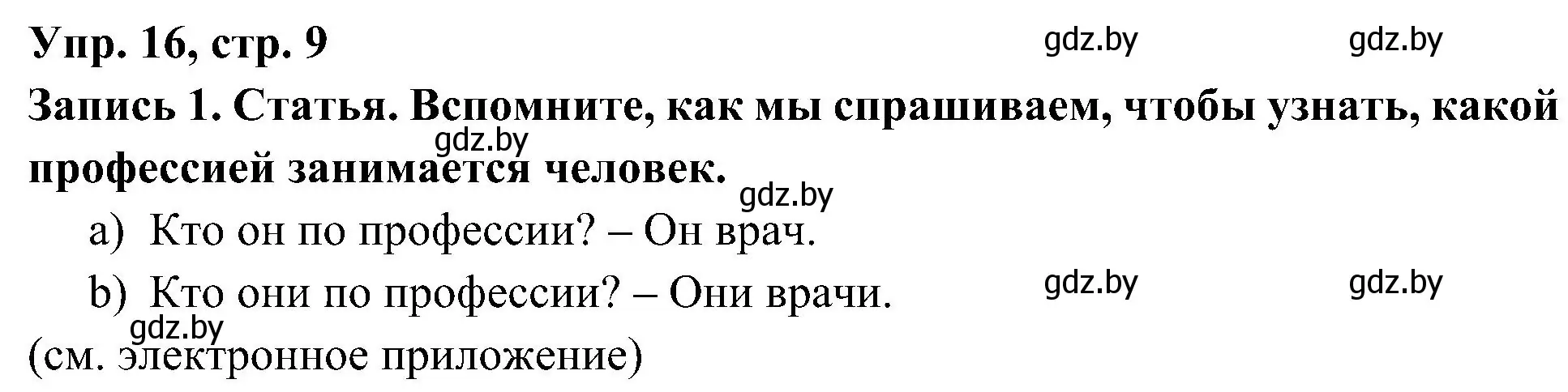 Упр. 16, стр. 9

gdz.by gdz.by

Запись 1. Статья. Вспомните, как мы спрашиваем, чтобы узнать, какой профессией занимается человек.

gdz.by

gdz.by

a) Кто он по профессии? – Он врач.

b) Кто они по профессии? – Они врачи.

gdz.by gdz.by

gdz.by

(см. электронное приложение)